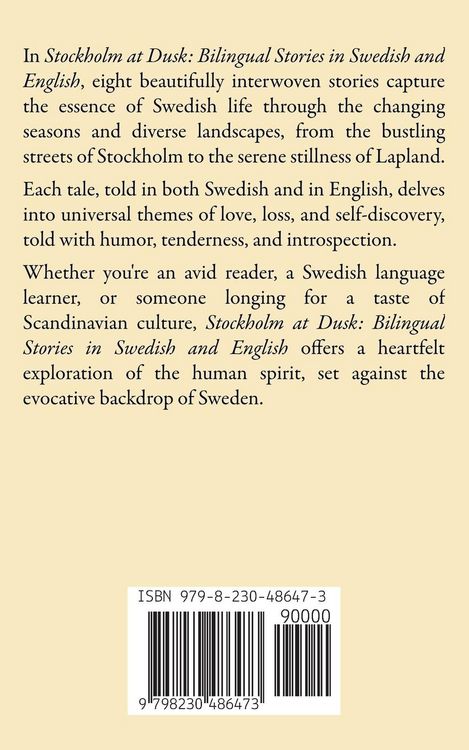 In Stockholm at Dusk: Bilingual Stories in Swedish and English, eight beautifully interwoven stories capture the essence of Swedish life through the changing seasons and diverse landscapes, from the bustling streets of Stockholm to the serene stillness of Lapland.

Each tale, told in both Swedish and in English, delves into universal themes of love, loss, and self-discovery, told with humor, tenderness, and introspection.

Whether you're an avid reader, a Swedish language learner, or someone longing for a taste of Scandinavian culture, Stockholm at Dusk: Bilingual Stories in Swedish and English offers a heartfelt exploration of the human spirit, set against the evocative backdrop of Sweden.

ISBN 979-8-230-48647-3

90000

9 798230 486473